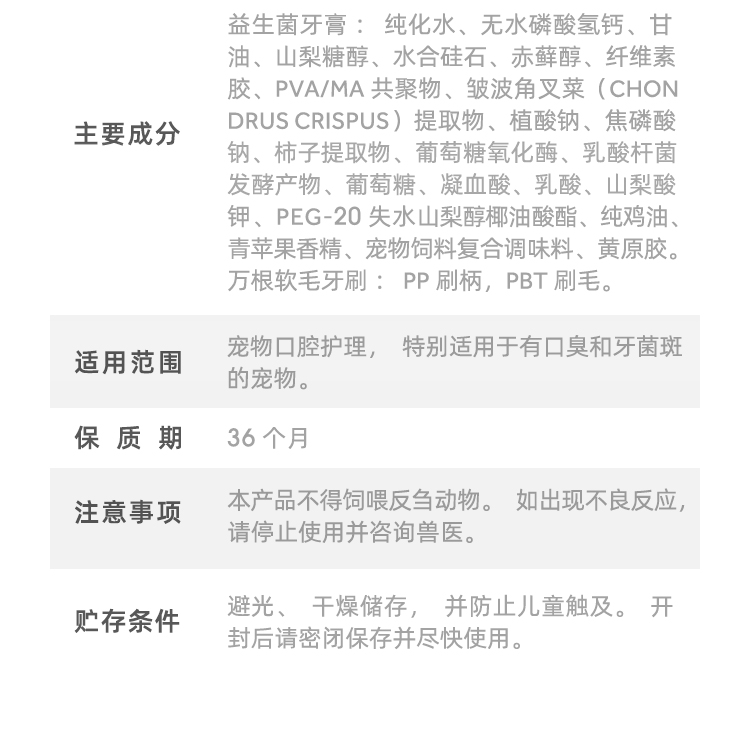 | | |
|---|---|
| 主要成分 | 益生菌牙膏： 纯化水、无水磷酸氢钙、甘油、山梨糖醇、水合硅石、赤藓醇、纤维素胶、PVA/MA 共聚物、皱波角叉菜（CHONDRUS CRISPUS）提取物、植酸钠、焦磷酸钠、柿子提取物、葡萄糖氧化酶、乳酸杆菌发酵产物、葡萄糖、凝血酸、乳酸、山梨酸钾、PEG-20 失水山梨醇椰油酸酯、纯鸡油、青苹果香精、宠物饲料复合调味料、黄原胶。万根软毛牙刷： PP 刷柄，PBT 刷毛。 |
| 适用范围 | 宠物口腔护理， 特别适用于有口臭和牙菌斑的宠物。 |
| 保 质 期 | 36 个月 |
| 注意事项 | 本产品不得饲喂反刍动物。 如出现不良反应，请停止使用并咨询兽医。 |
| 贮存条件 | 避光、 干燥储存， 并防止儿童触及。 开封后请密闭保存并尽快使用。 |